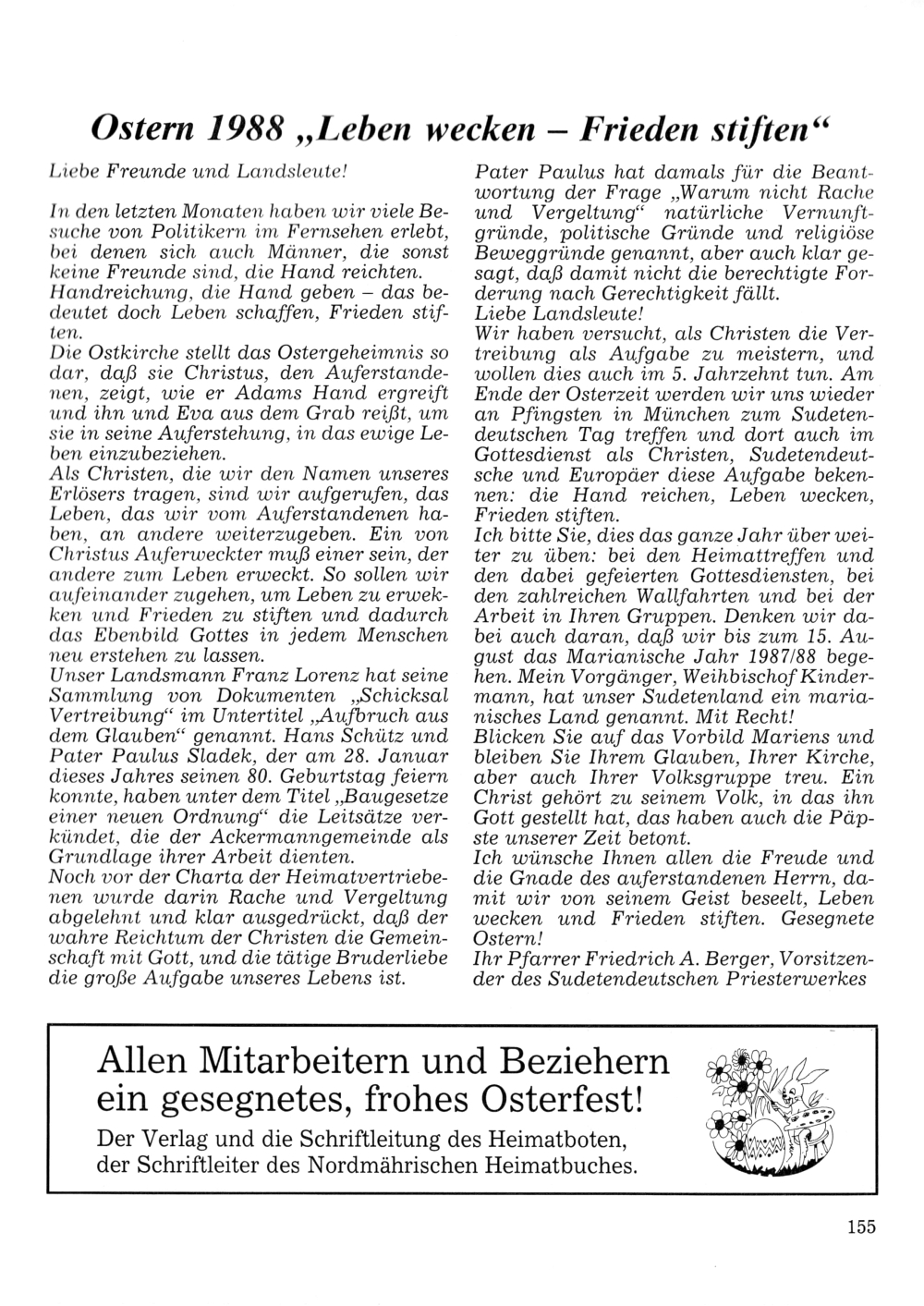 Ostern 1988 „Leben wecken – Frieden stiften“

Liebe Freunde und Landsleute!

In den letzten Monaten haben wir viele Besuche von Politikern im Fernsehen erlebt, bei denen sich auch Männer, die sonst keine Freunde sind, die Hand reichten.
Handreichung, die Hand geben – das bedeutet doch Leben schaffen, Frieden stiften.
Die Ostkirche stellt das Ostergeheimnis so dar, daß sie Christus, den Auferstandenen, zeigt, wie er Adams Hand ergreift und ihn und Eva aus dem Grab reißt, um sie in seine Auferstehung, in das ewige Leben einzubeziehen.
Als Christen, die wir den Namen unseres Erlösers tragen, sind wir aufgerufen, das Leben, das wir vom Auferstandenen haben, an andere weiterzugeben. Ein von Christus Auferweckter muß einer sein, der andere zum Leben erweckt. So sollen wir aufeinander zugehen, um Leben zu erwekken und Frieden zu stiften und dadurch das Ebenbild Gottes in jedem Menschen neu erstehen zu lassen.
Unser Landsmann Franz Lorenz hat seine Sammlung von Dokumenten „Schicksal Vertreibung“ im Untertitel „Aufbruch aus dem Glauben“ genannt. Hans Schütz und Pater Paulus Sladek, der am 28. Januar dieses Jahres seinen 80. Geburtstag feiern konnte, haben unter dem Titel „Baugesetze einer neuen Ordnung“ die Leitsätze verkündet, die der Ackermanngemeinde als Grundlage ihrer Arbeit dienten.
Noch vor der Charta der Heimatvertriebenen wurde darin Rache und Vergeltung abgelehnt und klar ausgedrückt, daß der wahre Reichtum der Christen die Gemeinschaft mit Gott, und die tätige Bruderliebe die große Aufgabe unseres Lebens ist.

Pater Paulus hat damals für die Beantwortung der Frage „Warum nicht Rache und Vergeltung“ natürliche Vernunftgründe, politische Gründe und religiöse Beweggründe genannt, aber auch klar gesagt, daß damit nicht die berechtigte Forderung nach Gerechtigkeit fällt.
Liebe Landsleute!
Wir haben versucht, als Christen die Vertreibung als Aufgabe zu meistern, und wollen dies auch im 5. Jahrzehnt tun. Am Ende der Osterzeit werden wir uns wieder an Pfingsten in München zum Sudetendeutschen Tag treffen und dort auch im Gottesdienst als Christen, Sudetendeutsche und Europäer diese Aufgabe bekennen: die Hand reichen, Leben wecken, Frieden stiften.
Ich bitte Sie, dies das ganze Jahr über weiter zu üben: bei den Heimattreffen und den dabei gefeierten Gottesdiensten, bei den zahlreichen Wallfahrten und bei der Arbeit in Ihren Gruppen. Denken wir dabei auch daran, daß wir bis zum 15. August das Marianische Jahr 1987/88 begehen. Mein Vorgänger, Weihbischof Kindermann, hat unser Sudetenland ein marianisches Land genannt. Mit Recht!
Blicken Sie auf das Vorbild Mariens und bleiben Sie Ihrem Glauben, Ihrer Kirche, aber auch Ihrer Volksgruppe treu. Ein Christ gehört zu seinem Volk, in das ihn Gott gestellt hat, das haben auch die Päpste unserer Zeit betont.
Ich wünsche Ihnen allen die Freude und die Gnade des auferstandenen Herrn, damit wir von seinem Geist beseelt, Leben wecken und Frieden stiften. Gesegnete Ostern!
Ihr Pfarrer Friedrich A. Berger, Vorsitzender des Sudetendeutschen Priesterwerkes

Allen Mitarbeitern und Beziehern ein gesegnetes, frohes Osterfest!
Der Verlag und die Schriftleitung des Heimatboten, der Schriftleiter des Nordmährischen Heimatbuches.

155